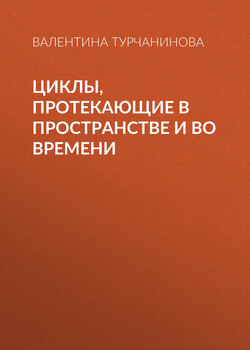 ВАЛЕНТИНА ТУРЧАНИНОВА

ЦИКЛЫ, ПРОТЕКАЮЩИЕ В ПРОСТРАНСТВЕ И ВО ВРЕМЕНИ